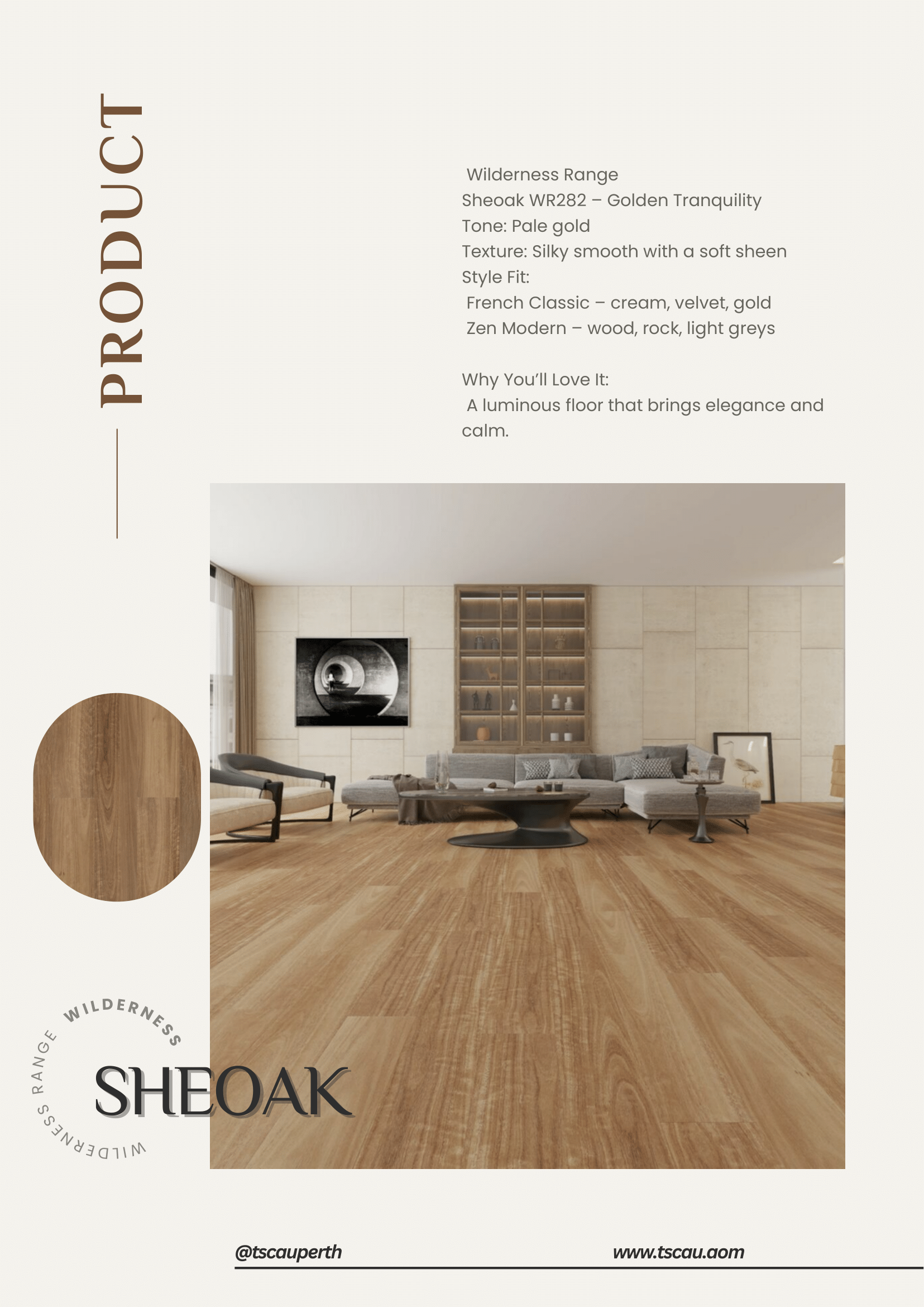 PRODUCT

Wilderness Range
Sheoak WR282 – Golden Tranquility
Tone: Pale gold
Texture: Silky smooth with a soft sheen
Style Fit:
French Classic – cream, velvet, gold
Zen Modern – wood, rock, light greys

Why You'll Love It:
A luminous floor that brings elegance and calm.

WILDERNESS RANGE WILDERNESS

SHEOAK

@tscauperth

www.tscau.aom